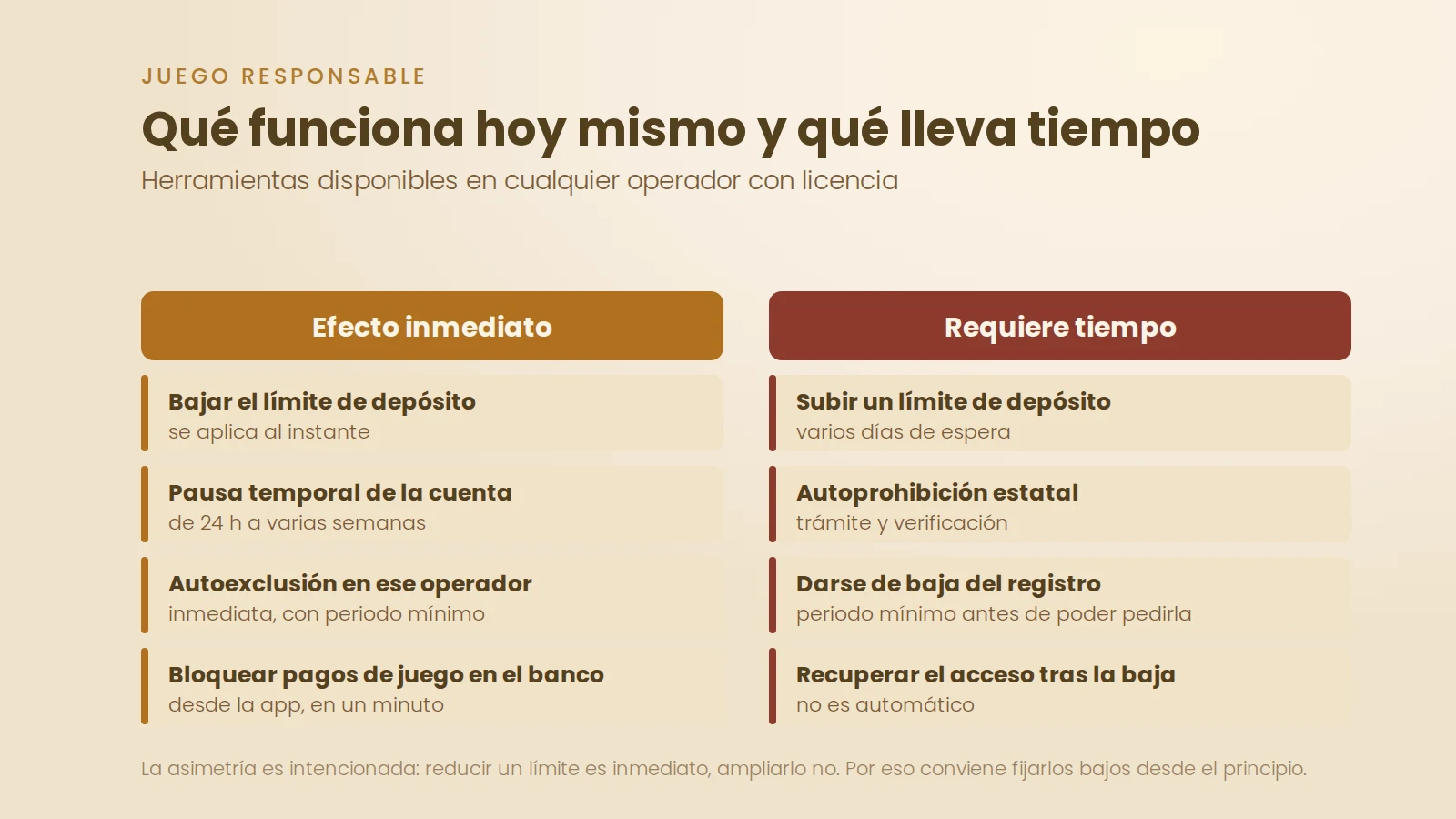 JUEGO RESPONSABLE

Qué funciona hoy mismo y qué lleva tiempo

Herramientas disponibles en cualquier operador con licencia

Efecto inmediato

Bajar el límite de depósito
se aplica al instante

Pausa temporal de la cuenta
de 24 h a varias semanas

Autoexclusión en ese operador
inmediata, con periodo mínimo

Bloquear pagos de juego en el banco
desde la app, en un minuto

Requiere tiempo

Subir un límite de depósito
varios días de espera

Autoprohibición estatal
trámite y verificación

Darse de baja del registro
periodo mínimo antes de poder pedirla

Recuperar el acceso tras la baja
no es automático

La asimetría es intencionada: reducir un límite es inmediato, ampliarlo no. Por eso conviene fijarlos bajos desde el principio.